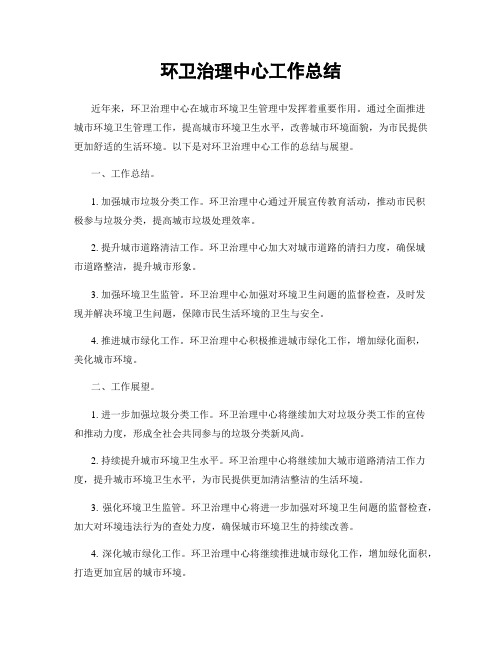 环卫治理中心工作总结

近年来，环卫治理中心在城市环境卫生管理中发挥着重要作用。通过全面推进城市环境卫生管理工作，提高城市环境卫生水平，改善城市环境面貌，为市民提供更加舒适的生活环境。以下是对环卫治理中心工作的总结与展望。

一、工作总结。

1. 加强城市垃圾分类工作。环卫治理中心通过开展宣传教育活动，推动市民积极参与垃圾分类，提高城市垃圾处理效率。

2. 提升城市道路清洁工作。环卫治理中心加大对城市道路的清扫力度，确保城市道路整洁，提升城市形象。

3. 加强环境卫生监管。环卫治理中心加强对环境卫生问题的监督检查，及时发现并解决环境卫生问题，保障市民生活环境的卫生与安全。

4. 推进城市绿化工作。环卫治理中心积极推进城市绿化工作，增加绿化面积，美化城市环境。

二、工作展望。

1. 进一步加强垃圾分类工作。环卫治理中心将继续加大对垃圾分类工作的宣传和推动力度，形成全社会共同参与的垃圾分类新风尚。

2. 持续提升城市环境卫生水平。环卫治理中心将继续加大城市道路清洁工作力度，提升城市环境卫生水平，为市民提供更加清洁整洁的生活环境。

3. 强化环境卫生监管。环卫治理中心将进一步加强对环境卫生问题的监督检查，加大对环境违法行为的查处力度，确保城市环境卫生的持续改善。

4. 深化城市绿化工作。环卫治理中心将继续推进城市绿化工作，增加绿化面积，打造更加宜居的城市环境。